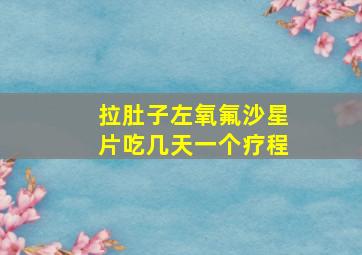 拉肚子左氧氟沙星片吃几天一个疗程